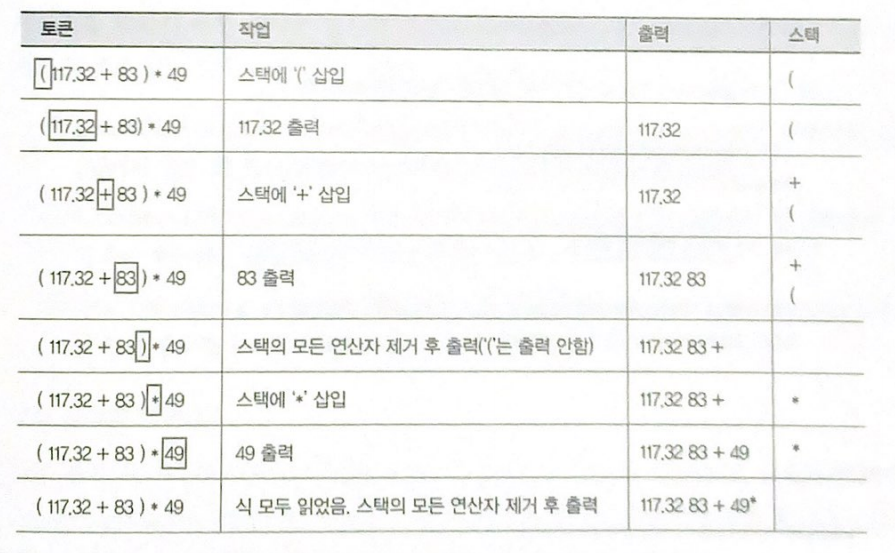 | 토큰 | 작업 | 출력 | 스택 |
|---|---|---|---|
| ( 117.32 + 83 ) * 49 | 스택에 '(' 삽입 | | ( |
| ( 117.32 + 83) * 49 | 117.32 출력 | 117.32 | ( |
| ( 117.32 + 83 ) * 49 | 스택에 '+' 삽입 | 117.32 | + ( |
| ( 117.32 + 83 ) * 49 | 83 출력 | 117.32 83 | + ( |
| ( 117.32 + 83 ) * 49 | 스택의 모든 연산자 제거 후 출력('('는 출력 안함) | 117.32 83 + | |
| ( 117.32 + 83 ) * 49 | 스택에 '*' 삽입 | 117.32 83 + | * |
| ( 117.32 + 83 ) * 49 | 49 출력 | 117.32 83 + 49 | * |
| ( 117.32 + 83 ) * 49 | 식 모두 읽었음. 스택의 모든 연산자 제거 후 출력 | 117.32 83 + 49* | |